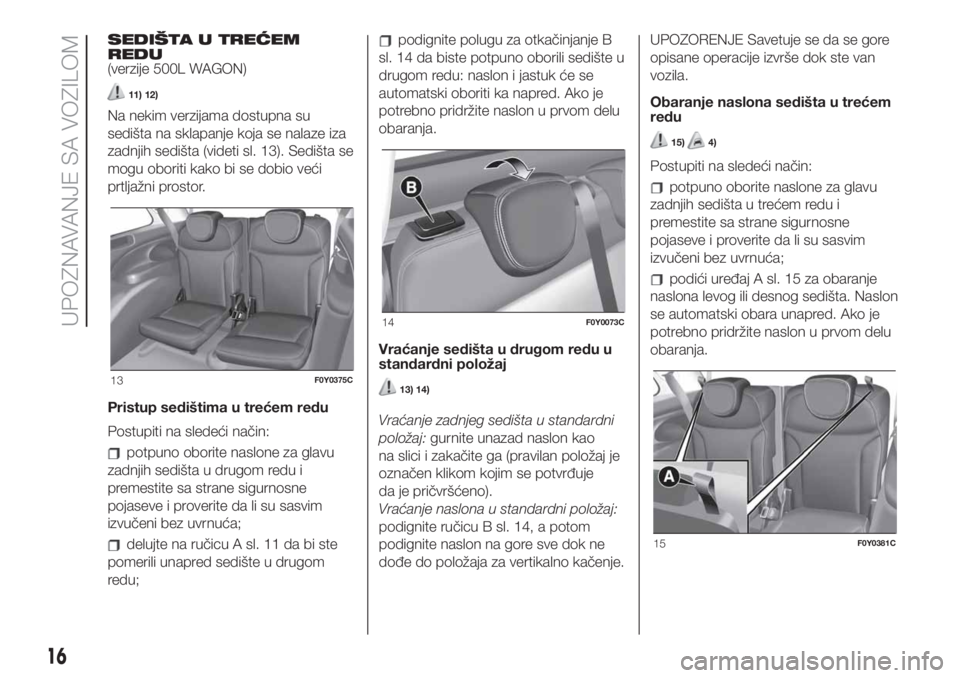 UPOZNAVANJE SA VOZILOM

SEDIŠTA U TREĆEM REDU
(verzije 500L WAGON)

11) 12)

Na nekim verzijama dostupna su sedišta na sklapanje koja se nalaze iza zadnjih sedišta (videti sl. 13). Sedišta se mogu oboriti kako bi se dobio veći prtljažni prostor.

13 F0Y0375C

Pristup sedištima u trećem redu

Postupiti na sledeći način:

potpuno oborite naslone za glavu zadnjih sedišta u drugom redu i premestite sa strane sigurnosne pojaseve i proverite da li su sasvim izvučeni bez uvrnuća;

delujte na ručicu A sl. 11 da bi ste pomerili unapred sedište u drugom redu;

podignite polugu za otkačinjanje B sl. 14 da biste potpuno oborili sedište u drugom redu: naslon i jastuk će se automatski oboriti ka napred. Ako je potrebno pridržite naslon u prvom delu obaranja.

B

14 F0Y0073C

Vraćanje sedišta u drugom redu u standardni položaj

13) 14)

Vraćanje zadnjeg sedišta u standardni položaj: gurnite unazad naslon kao na slici i zakačite ga (pravilan položaj je označen klikom kojim se potvrđuje da je pričvršćeno).
Vraćanje naslona u standardni položaj: podignite ručicu B sl. 14, a potom podignite naslon na gore sve dok ne dođe do položaja za vertikalno kačenje.

UPOZORENJE Savetuje se da se gore opisane operacije izvrše dok ste van vozila.

Obaranje naslona sedišta u trećem redu

15) 4)

Postupiti na sledeći način:

potpuno oborite naslone za glavu zadnjih sedišta u trećem redu i premestite sa strane sigurnosne pojaseve i proverite da li su sasvim izvučeni bez uvrnuća;

podići uređaj A sl. 15 za obaranje naslona levog ili desnog sedišta. Naslon se automatski obara unapred. Ako je potrebno pridržite naslon u prvom delu obaranja.

A

15 F0Y0381C

16

carmanualsonline.info